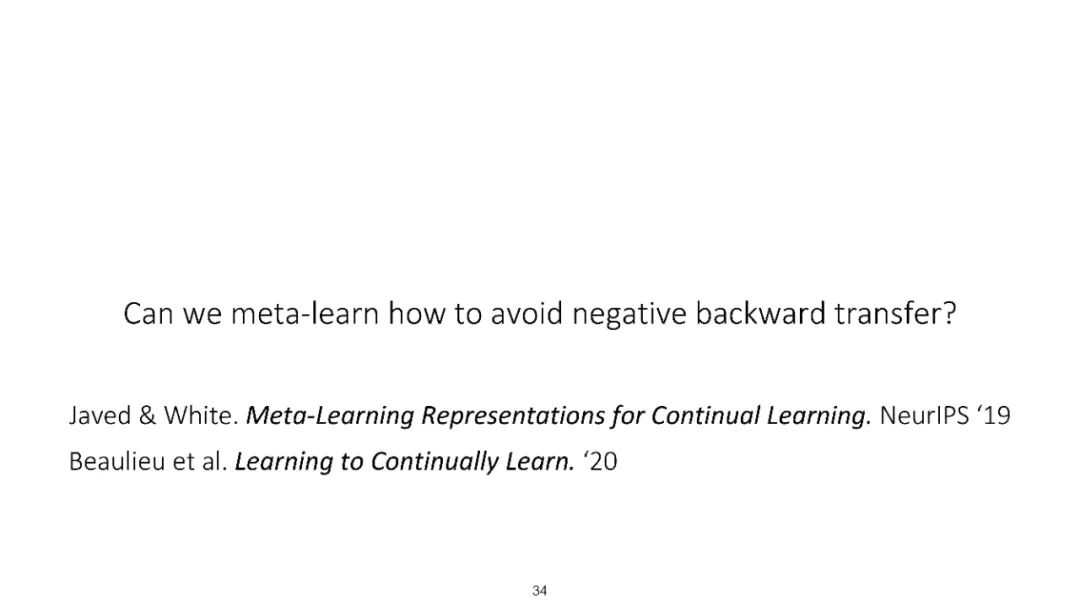 Can we meta-learn how to avoid negative backward transfer?

Javed & White. Meta-Learning Representations for Continual Learning. NeurIPS ‘19

Beaulieu et al. Learning to Continually Learn. ‘20

34